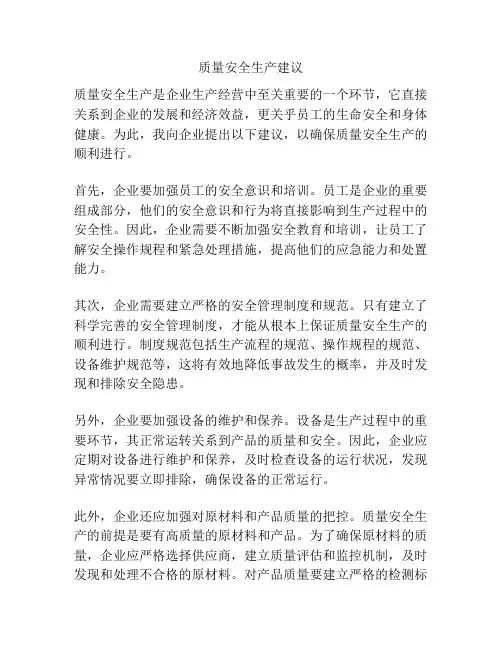 质量安全生产建议

质量安全生产是企业生产经营中至关重要的一个环节，它直接关系到企业的发展和经济效益，更关乎员工的生命安全和身体健康。为此，我向企业提出以下建议，以确保质量安全生产的顺利进行。

首先，企业要加强员工的安全意识和培训。员工是企业的重要组成部分，他们的安全意识和行为将直接影响到生产过程中的安全性。因此，企业需要不断加强安全教育和培训，让员工了解安全操作规程和紧急处理措施，提高他们的应急能力和处置能力。

其次，企业需要建立严格的安全管理制度和规范。只有建立了科学完善的安全管理制度，才能从根本上保证质量安全生产的顺利进行。制度规范包括生产流程的规范、操作规程的规范、设备维护规范等，这将有效地降低事故发生的概率，并及时发现和排除安全隐患。

另外，企业要加强设备的维护和保养。设备是生产过程中的重要环节，其正常运转关系到产品的质量和安全。因此，企业应定期对设备进行维护和保养，及时检查设备的运行状况，发现异常情况要立即排除，确保设备的正常运行。

此外，企业还应加强对原材料和产品质量的把控。质量安全生产的前提是要有高质量的原材料和产品。为了确保原材料的质量，企业应严格选择供应商，建立质量评估和监控机制，及时发现和处理不合格的原材料。对产品质量要建立严格的检测标